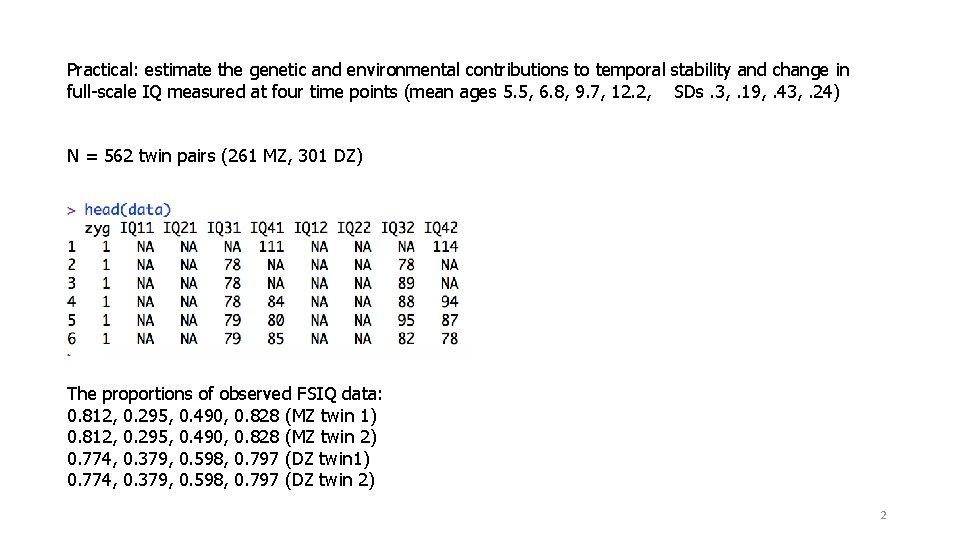 Practical: estimate the genetic and environmental contributions to temporal stability and change in full-scale IQ measured at four time points (mean ages 5.5, 6.8, 9.7, 12.2,    SDs .3, .19, .43, .24)

N = 562 twin pairs (261 MZ, 301 DZ)

> head(data)

|   | zyg | IQ11 | IQ21 | IQ31 | IQ41 | IQ12 | IQ22 | IQ32 | IQ42 |
|---|---|---|---|---|---|---|---|---|---|
| 1 | 1 | NA | NA | NA | 111 | NA | NA | NA | 114 |
| 2 | 1 | NA | NA | 78 | NA | NA | NA | 78 | NA |
| 3 | 1 | NA | NA | 78 | NA | NA | NA | 89 | NA |
| 4 | 1 | NA | NA | 78 | 84 | NA | NA | 88 | 94 |
| 5 | 1 | NA | NA | 79 | 80 | NA | NA | 95 | 87 |
| 6 | 1 | NA | NA | 79 | 85 | NA | NA | 82 | 78 |

The proportions of observed FSIQ data:
0.812, 0.295, 0.490, 0.828 (MZ twin 1)
0.812, 0.295, 0.490, 0.828 (MZ twin 2)
0.774, 0.379, 0.598, 0.797 (DZ twin1)
0.774, 0.379, 0.598, 0.797 (DZ twin 2)

2